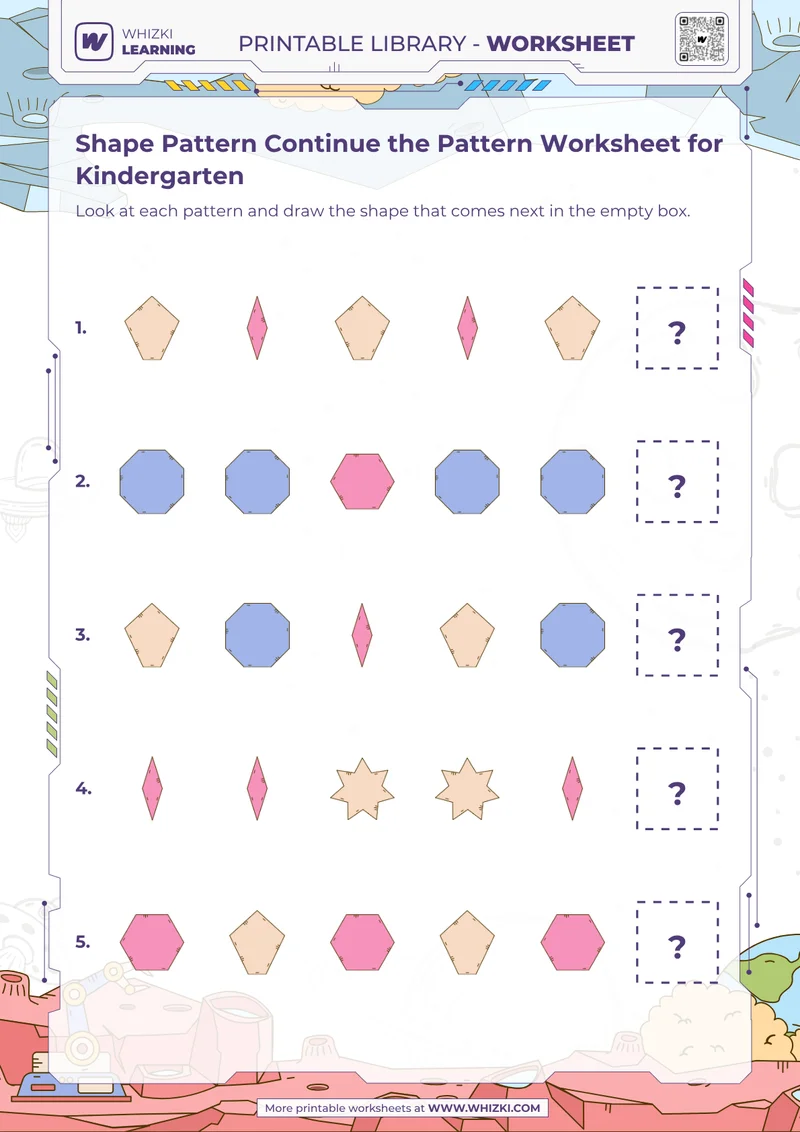 WHIZKI LEARNING

PRINTABLE LIBRARY - WORKSHEET

Shape Pattern Continue the Pattern Worksheet for Kindergarten

Look at each pattern and draw the shape that comes next in the empty box.

1. ?

2. ?

3. ?

4. ?

5. ?

More printable worksheets at WWW.WHIZKI.COM